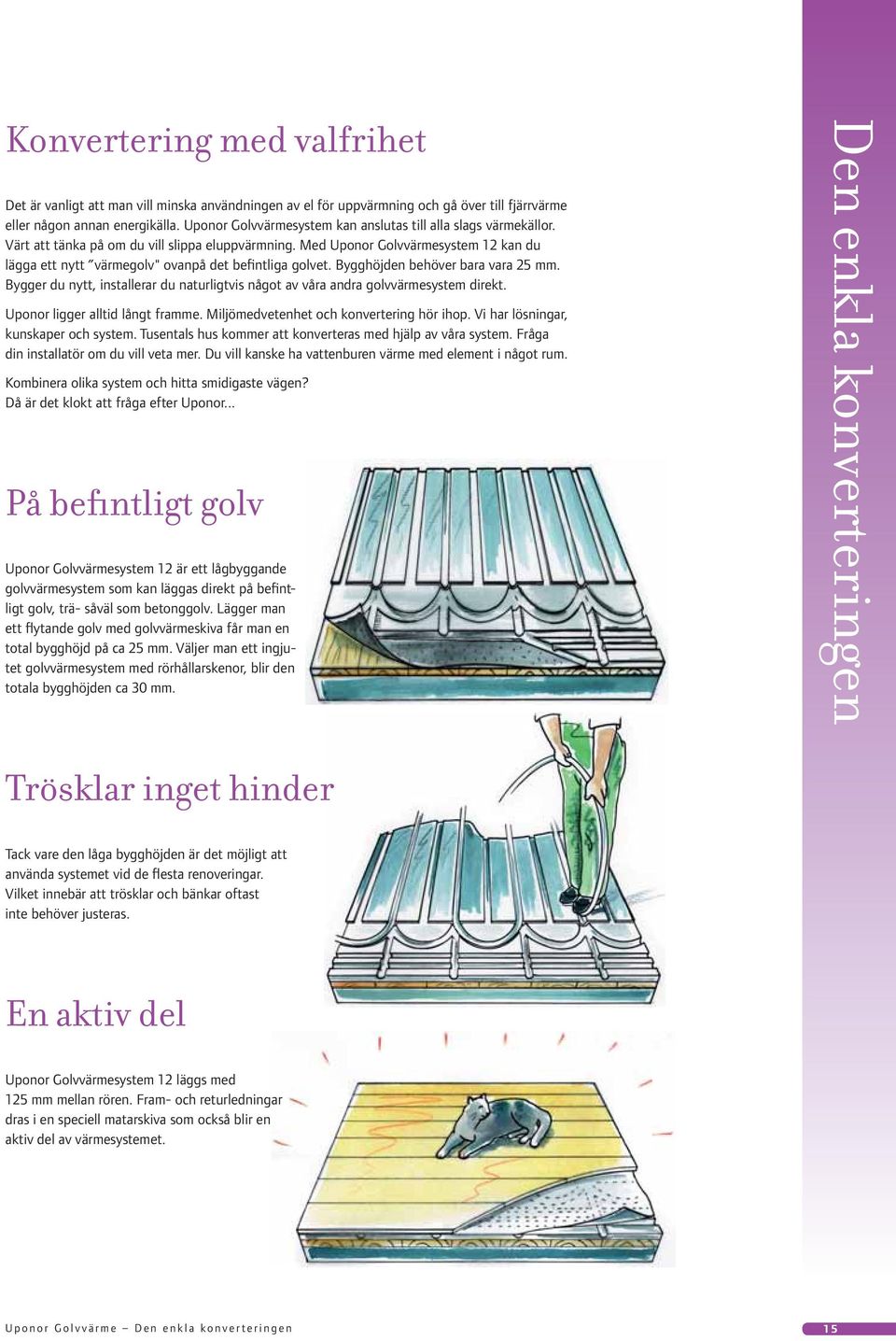 Konvertering med valfrihet

Det är vanligt att man vill minska användningen av el för uppvärmning och gå över till fjärrvärme eller någon annan energikälla. Uponor Golvvärmesystem kan anslutas till alla slags värmekällor. Värt att tänka på om du vill slippa eluppvärmning. Med Uponor Golvvärmesystem 12 kan du lägga ett nytt "värmegolv" ovanpå det befintliga golvet. Bygghöjden behöver bara vara 25 mm. Bygger du nytt, installerar du naturligtvis något av våra andra golvvärmesystem direkt.

Uponor ligger alltid långt framme. Miljömedvetenhet och konvertering hör ihop. Vi har lösningar, kunskaper och system. Tusentals hus kommer att konverteras med hjälp av våra system. Fråga din installatör om du vill veta mer. Du vill kanske ha vattenburen värme med element i något rum.

Kombinera olika system och hitta smidigaste vägen?
Då är det klokt att fråga efter Uponor...

På befintligt golv

Uponor Golvvärmesystem 12 är ett lågbyggande golvvärmesystem som kan läggas direkt på befintligt golv, trä- såväl som betonggolv. Lägger man ett flytande golv med golvvärmeskiva får man en total bygghöjd på ca 25 mm. Väljer man ett ingjutet golvvärmesystem med rörhållarskenor, blir den totala bygghöjden ca 30 mm.

Trösklar inget hinder

Tack vare den låga bygghöjden är det möjligt att använda systemet vid de flesta renoveringar. Vilket innebär att trösklar och bänkar oftast inte behöver justeras.

En aktiv del

Uponor Golvvärmesystem 12 läggs med 125 mm mellan rören. Fram- och returledningar dras i en speciell matarskiva som också blir en aktiv del av värmesystemet.

Den enkla konverteringen

Uponor Golvvärme – Den enkla konverteringen

15